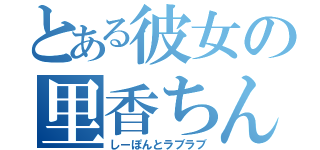 とある彼女の
里香ちん
しーぽんとラブラブ